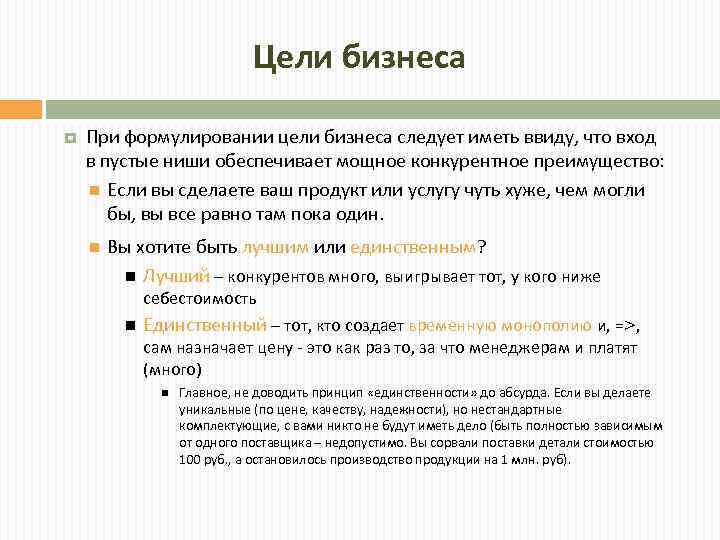 Цели бизнеса

При формулировании цели бизнеса следует иметь ввиду, что вход в пустые ниши обеспечивает мощное конкурентное преимущество:

Если вы сделаете ваш продукт или услугу чуть хуже, чем могли бы, вы все равно там пока один.

Вы хотите быть лучшим или единственным?

Лучший – конкурентов много, выигрывает тот, у кого ниже себестоимость

Единственный – тот, кто создает временную монополию и, =>, сам назначает цену - это как раз то, за что менеджерам и платят (много)

Главное, не доводить принцип «единственности» до абсурда. Если вы делаете уникальные (по цене, качеству, надежности), но нестандартные комплектующие, с вами никто не будут иметь дело (быть полностью зависимым от одного поставщика – недопустимо. Вы сорвали поставки детали стоимостью 100 руб., а остановилось производство продукции на 1 млн. руб).